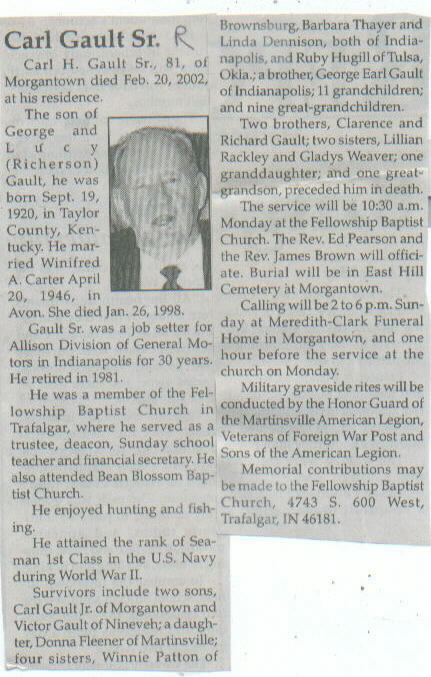 Carl Gault Sr. R

Carl H. Gault Sr., 81, of Morgantown died Feb. 20, 2002, at his residence.

The son of George and Lucy (Richerson) Gault, he was born Sept. 19, 1920, in Taylor County, Kentucky. He married Winifred A. Carter April 20, 1946, in Avon. She died Jan. 26, 1998.

Gault Sr. was a job setter for Allison Division of General Motors in Indianapolis for 30 years. He retired in 1981.

He was a member of the Fellowship Baptist Church in Trafalgar, where he served as a trustee, deacon, Sunday school teacher and financial secretary. He also attended Bean Blossom Baptist Church.

He enjoyed hunting and fishing.

He attained the rank of Seaman 1st Class in the U.S. Navy during World War II.

Survivors include two sons, Carl Gault Jr. of Morgantown and Victor Gault of Nineveh; a daughter, Donna Fleener of Martinsville; four sisters, Winnie Patton of Brownsburg, Barbara Thayer and Linda Dennison, both of Indianapolis, and Ruby Hugill of Tulsa, Okla.; a brother, George Earl Gault of Indianapolis; 11 grandchildren; and nine great-grandchildren.

Two brothers, Clarence and Richard Gault; two sisters, Lillian Rackley and Gladys Weaver; one granddaughter; and one great-grandson, preceded him in death.

The service will be 10:30 a.m. Monday at the Fellowship Baptist Church. The Rev. Ed Pearson and the Rev. James Brown will officiate. Burial will be in East Hill Cemetery at Morgantown.

Calling will be 2 to 6 p.m. Sunday at Meredith-Clark Funeral Home in Morgantown, and one hour before the service at the church on Monday.

Military graveside rites will be conducted by the Honor Guard of the Martinsville American Legion, Veterans of Foreign War Post and Sons of the American Legion.

Memorial contributions may be made to the Fellowship Baptist Church, 4743 S. 600 West, Trafalgar, IN 46181.